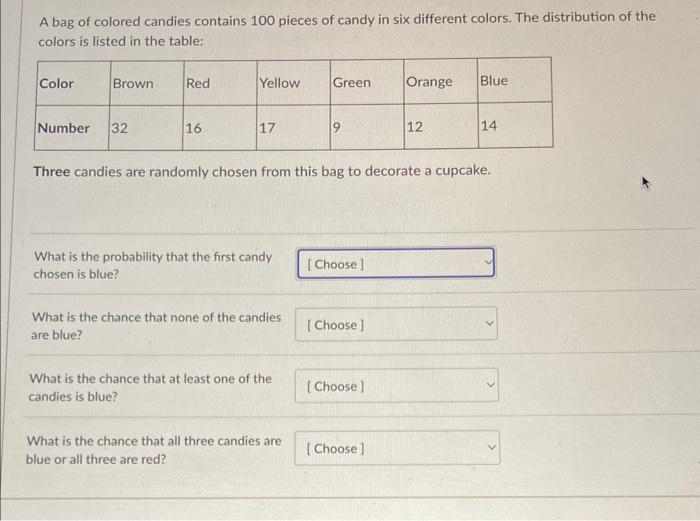 A bag of colored candies contains 100 pieces of candy in six different colors. The distribution of the colors is listed in the table:

| Color | Brown | Red | Yellow | Green | Orange | Blue |
|---|---|---|---|---|---|---|
| Number | 32 | 16 | 17 | 9 | 12 | 14 |

Three candies are randomly chosen from this bag to decorate a cupcake.

What is the probability that the first candy chosen is blue?

[ Choose ]

What is the chance that none of the candies are blue?

[ Choose ]

What is the chance that at least one of the candies is blue?

[ Choose ]

What is the chance that all three candies are blue or all three are red?

[ Choose ]